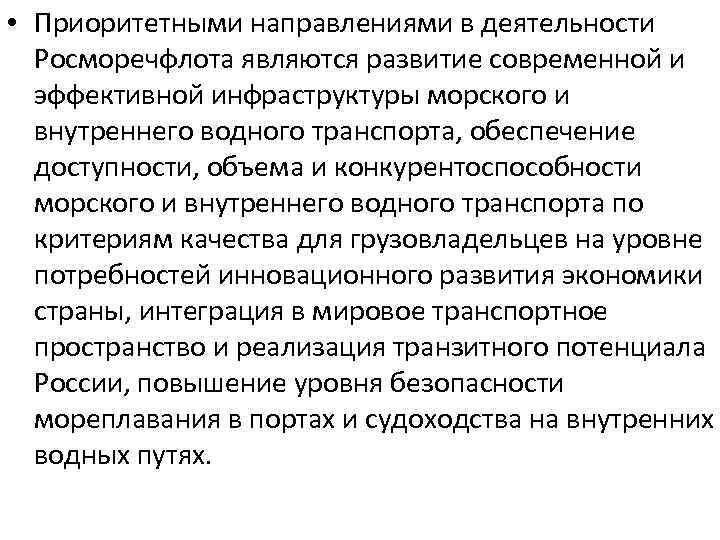 • Приоритетными направлениями в деятельности Росморечфлота являются развитие современной и эффективной инфраструктуры морского и внутреннего водного транспорта, обеспечение доступности, объема и конкурентоспособности морского и внутреннего водного транспорта по критериям качества для грузовладельцев на уровне потребностей инновационного развития экономики страны, интеграция в мировое транспортное пространство и реализация транзитного потенциала России, повышение уровня безопасности мореплавания в портах и судоходства на внутренних водных путях.